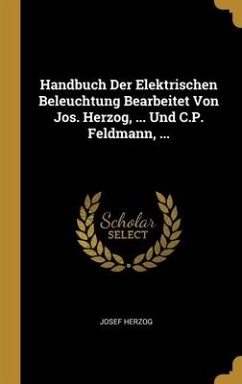 Handbuch Der Elektrischen Beleuchtung Bearbeitet Von Jos. Herzog, ... Und C.P. Feldmann, ...

Scholar SELECT

JOSEF HERZOG